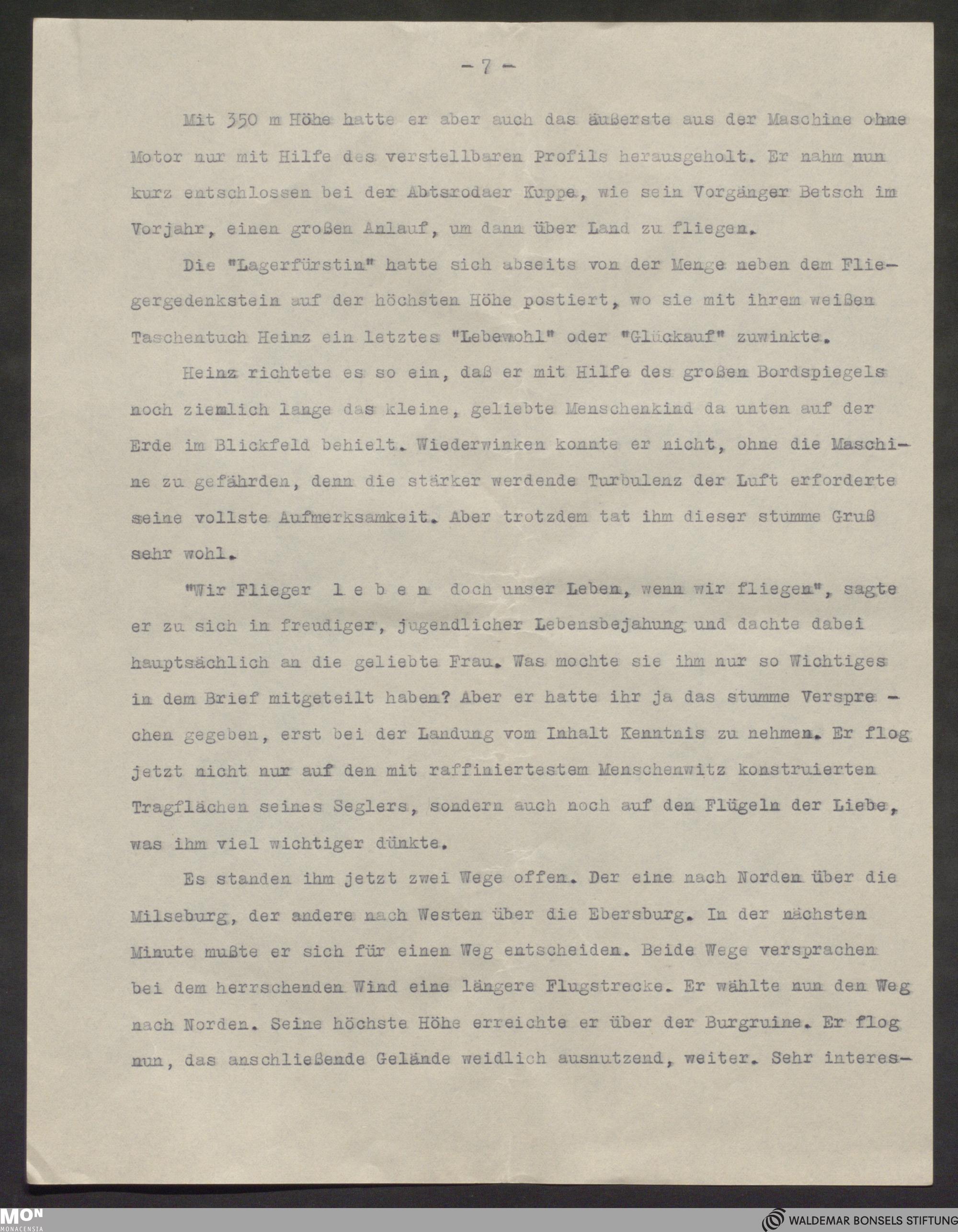 - 7 -

Mit 350 m Höhe hatte er aber auch das äußerste aus der Maschine ohne Motor nur mit Hilfe des verstellbaren Profils herausgeholt. Er nahm nun kurz entschlossen bei der Abtsrodaer Kuppe, wie sein Vorgänger Betsch im Vorjahr, einen großen Anlauf, um dann über Land zu fliegen.

Die "Lagerfürstin" hatte sich abseits von der Menge neben dem Fliegergedenkstein auf der höchsten Höhe postiert, wo sie mit ihrem weißen Taschentuch Heinz ein letztes "Lebewohl" oder "Glückauf" zuwinkte.

Heinz richtete es so ein, daß er mit Hilfe des großen Bordspiegels noch ziemlich lange das kleine, geliebte Menschenkind da unten auf der Erde im Blickfeld behielt. Wiederwinken konnte er nicht, ohne die Maschine zu gefährden, denn die stärker werdende Turbulenz der Luft erforderte seine vollste Aufmerksamkeit. Aber trotzdem tat ihm dieser stumme Gruß sehr wohl.

"Wir Flieger l e b e n doch unser Leben, wenn wir fliegen", sagte er zu sich in freudiger, jugendlicher Lebensbejahung und dachte dabei hauptsächlich an die geliebte Frau. Was mochte sie ihm nur so Wichtiges in dem Brief mitgeteilt haben? Aber er hatte ihr ja das stumme Versprechen gegeben, erst bei der Landung vom Inhalt Kenntnis zu nehmen. Er flog jetzt nicht nur auf den mit raffiniertestem Menschenwitz konstruierten Tragflächen seines Seglers, sondern auch noch auf den Flügeln der Liebe, was ihm viel wichtiger dünkte.

Es standen ihm jetzt zwei Wege offen. Der eine nach Norden über die Milseburg, der andere nach Westen über die Ebersburg. In der nächsten Minute mußte er sich für einen Weg entscheiden. Beide Wege versprachen bei dem herrschenden Wind eine längere Flugstrecke. Er wählte nun den Weg nach Norden. Seine höchste Höhe erreichte er über der Burgruine. Er flog nun, das anschließende Gelände weidlich ausnutzend, weiter. Sehr interes-

MON MONACENSIA

WALDEMAR BONSELS STIFTUNG